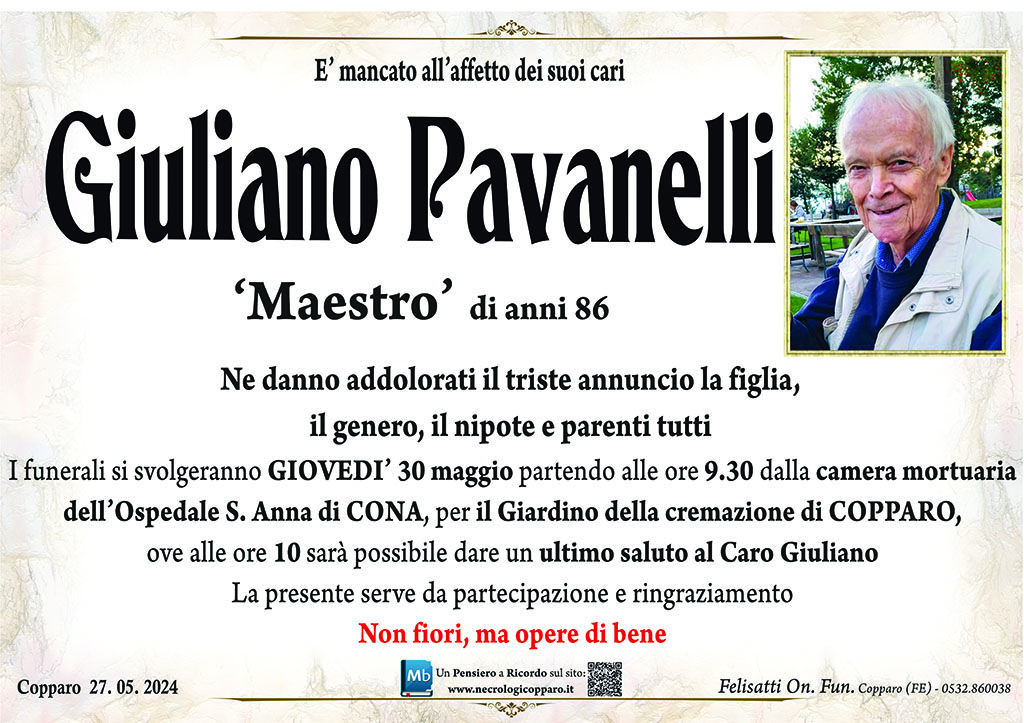 E' mancato all'affetto dei suoi cari

Giuliano Pavanelli

'Maestro' di anni 86

Ne danno addolorati il triste annuncio la figlia, il genero, il nipote e parenti tutti

I funerali si svolgeranno GIOVEDI' 30 maggio partendo alle ore 9.30 dalla camera mortuaria dell'Ospedale S. Anna di CONA, per il Giardino della cremazione di COPPARO, ove alle ore 10 sarà possibile dare un ultimo saluto al Caro Giuliano

La presente serve da partecipazione e ringraziamento

Non fiori, ma opere di bene

Copparo 27. 05. 2024

Mb Un Pensiero a Ricordo sul sito: www.necrologicopparo.it

Felisatti On. Fun. Copparo (FE) - 0532.860038